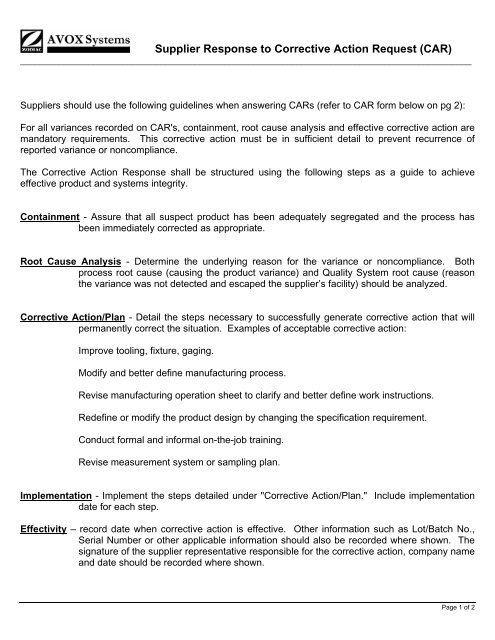 ZODIAC AVOX Systems

Supplier Response to Corrective Action Request (CAR)

Suppliers should use the following guidelines when answering CARs (refer to CAR form below on pg 2):

For all variances recorded on CAR's, containment, root cause analysis and effective corrective action are mandatory requirements. This corrective action must be in sufficient detail to prevent recurrence of reported variance or noncompliance.

The Corrective Action Response shall be structured using the following steps as a guide to achieve effective product and systems integrity.

Containment - Assure that all suspect product has been adequately segregated and the process has been immediately corrected as appropriate.

Root Cause Analysis - Determine the underlying reason for the variance or noncompliance. Both process root cause (causing the product variance) and Quality System root cause (reason the variance was not detected and escaped the supplier's facility) should be analyzed.

Corrective Action/Plan - Detail the steps necessary to successfully generate corrective action that will permanently correct the situation. Examples of acceptable corrective action:

Improve tooling, fixture, gaging.

Modify and better define manufacturing process.

Revise manufacturing operation sheet to clarify and better define work instructions.

Redefine or modify the product design by changing the specification requirement.

Conduct formal and informal on-the-job training.

Revise measurement system or sampling plan.

Implementation - Implement the steps detailed under "Corrective Action/Plan." Include implementation date for each step.

Effectivity – record date when corrective action is effective. Other information such as Lot/Batch No., Serial Number or other applicable information should also be recorded where shown. The signature of the supplier representative responsible for the corrective action, company name and date should be recorded where shown.

Page 1 of 2